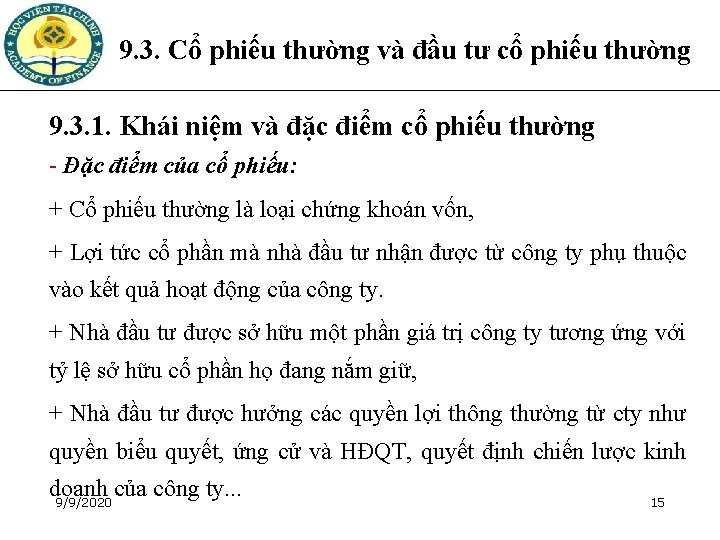 HỌC VIỆN TÀI CHÍNH
ACADEMY OF FINANCE

9.3. Cổ phiếu thường và đầu tư cổ phiếu thường

9.3.1. Khái niệm và đặc điểm cổ phiếu thường

- Đặc điểm của cổ phiếu:

+ Cổ phiếu thường là loại chứng khoán vốn,

+ Lợi tức cổ phần mà nhà đầu tư nhận được từ công ty phụ thuộc vào kết quả hoạt động của công ty.

+ Nhà đầu tư được sở hữu một phần giá trị công ty tương ứng với tỷ lệ sở hữu cổ phần họ đang nắm giữ,

+ Nhà đầu tư được hưởng các quyền lợi thông thường từ cty như quyền biểu quyết, ứng cử và HĐQT, quyết định chiến lược kinh doanh của công ty...

9/9/2020

15